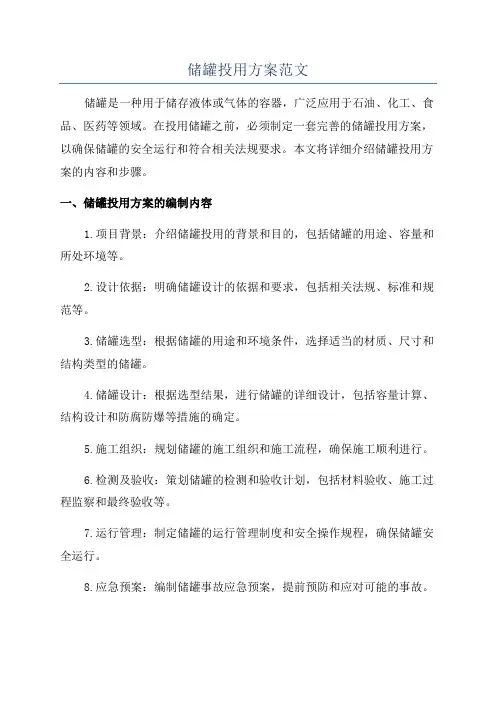 储罐投用方案范文

储罐是一种用于储存液体或气体的容器，广泛应用于石油、化工、食品、医药等领域。在投用储罐之前，必须制定一套完善的储罐投用方案，以确保储罐的安全运行和符合相关法规要求。本文将详细介绍储罐投用方案的内容和步骤。

一、储罐投用方案的编制内容

1.项目背景：介绍储罐投用的背景和目的，包括储罐的用途、容量和所处环境等。

2.设计依据：明确储罐设计的依据和要求，包括相关法规、标准和规范等。

3.储罐选型：根据储罐的用途和环境条件，选择适当的材质、尺寸和结构类型的储罐。

4.储罐设计：根据选型结果，进行储罐的详细设计，包括容量计算、结构设计和防腐防爆等措施的确定。

5.施工组织：规划储罐的施工组织和施工流程，确保施工顺利进行。

6.检测及验收：策划储罐的检测和验收计划，包括材料验收、施工过程监察和最终验收等。

7.运行管理：制定储罐的运行管理制度和安全操作规程，确保储罐安全运行。

8.应急预案：编制储罐事故应急预案，提前预防和应对可能的事故。